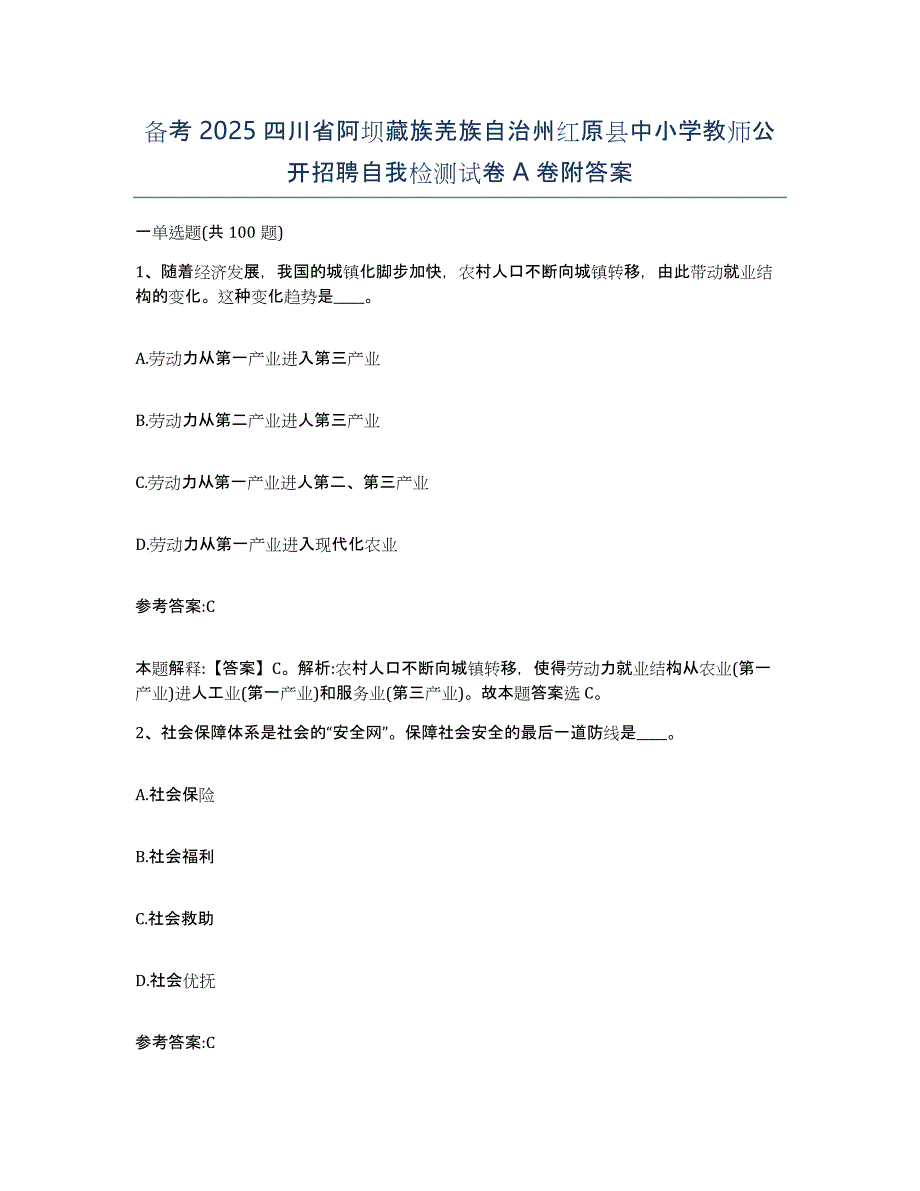 备考 2025 四川省阿坝藏族羌族自治州红原县中小学教师公开招聘自我检测试卷 A 卷附答案

一单选题(共 100 题)

1、随着经济发展，我国的城镇化脚步加快，农村人口不断向城镇转移，由此带动就业结构的变化。这种变化趋势是____。

A.劳动力从第一产业进入第三产业

B.劳动力从第二产业进人第三产业

C.劳动力从第一产业进人第二、第三产业

D.劳动力从第一产业进入现代化农业

参考答案:C

本题解释:【答案】C。解析:农村人口不断向城镇转移，使得劳动力就业结构从农业(第一产业)进人工业(第一产业)和服务业(第三产业)。故本题答案选 C。

2、社会保障体系是社会的“安全网”。保障社会安全的最后一道防线是____。

A.社会保险

B.社会福利

C.社会救助

D.社会优抚

参考答案:C